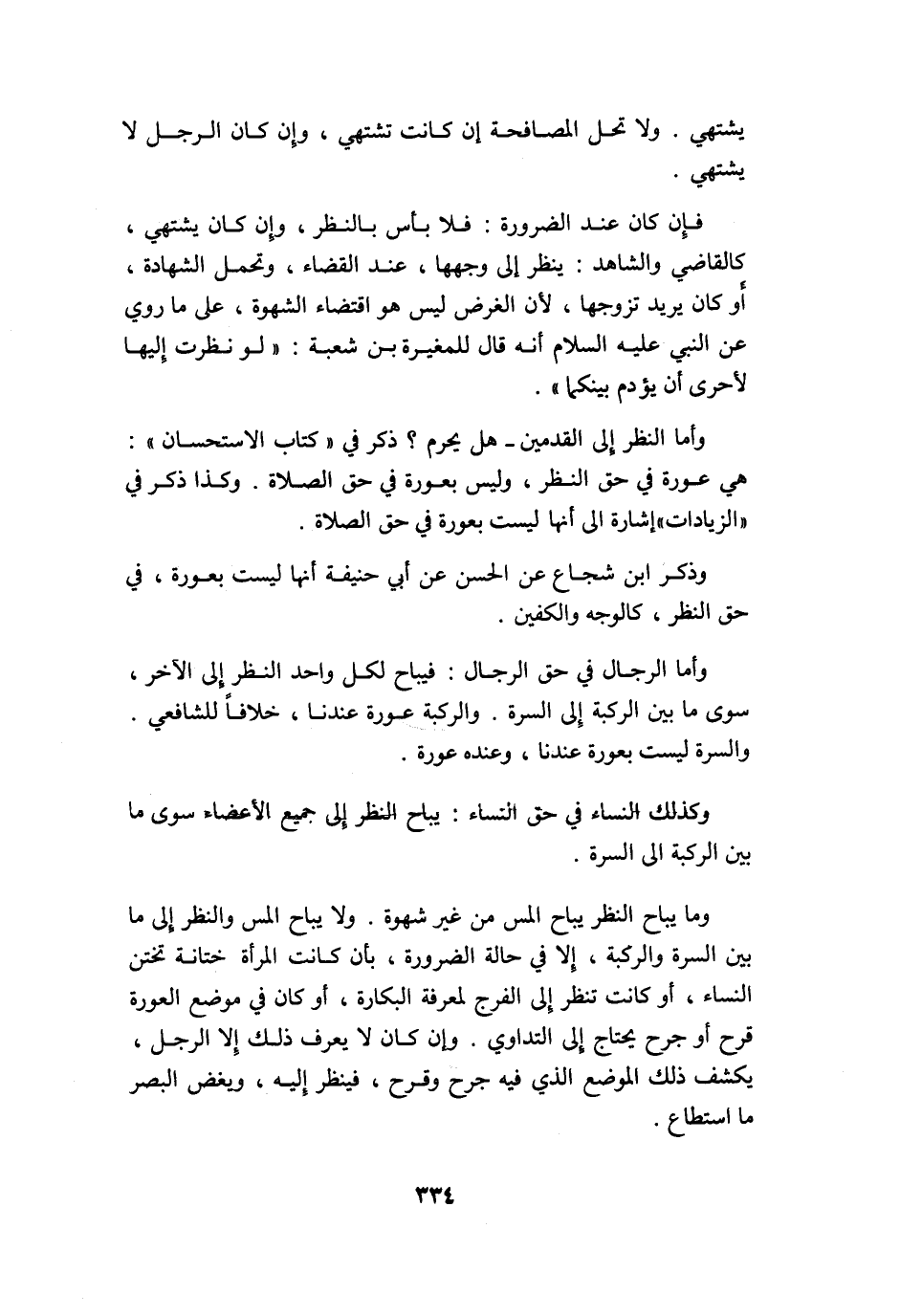 يشتهي . ولا تحل المصافحة إن كانت تشتهي ، وإن كان الرجل لا يشتهي .

فإن كان عند الضرورة : فلا بأس بالنظر ، وإن كان يشتهي ، كالقاضي والشاهد : ينظر إلى وجهها ، عند القضاء ، وتحمل الشهادة ، أو كان يريد تزوجها ، لأن الغرض ليس هو اقتضاء الشهوة ، على ما روي عن النبي عليه السلام أنه قال للمغيرة بن شعبة : « لو نظرت إليها لأحرى أن يؤدم بينكما » .

وأما النظر إلى القدمين ـ هل يحرم ؟ ذكر في « كتاب الاستحسان » : هي عورة في حق النظر ، وليس بعورة في حق الصلاة . وكذا ذكر في «الزيادات»إشارة الى أنها ليست بعورة في حق الصلاة .

وذكر ابن شجاع عن الحسن عن أبي حنيفة أنها ليست بعورة ، في حق النظر ، كالوجه والكفين .

وأما الرجال في حق الرجال : فيباح لكل واحد النظر إلى الآخر ، سوى ما بين الركبة إلى السرة . والركبة عورة عندنا ، خلافاً للشافعي . والسرة ليست بعورة عندنا ، وعنده عورة .

وكذلك النساء في حق النساء : يباح النظر إلى جميع الأعضاء سوى ما بين الركبة الى السرة .

وما يباح النظر يباح المس من غير شهوة . ولا يباح المس والنظر إلى ما بين السرة والركبة ، إلا في حالة الضرورة ، بأن كانت المرأة ختانة تختن النساء ، أو كانت تنظر إلى الفرج لمعرفة البكارة ، أو كان في موضع العورة قرح أو جرح يحتاج إلى التداوي . وإن كان لا يعرف ذلك إلا الرجل ، يكشف ذلك الموضع الذي فيه جرح وقرح ، فينظر إليه ، ويغض البصر ما استطاع .

٣٣٤